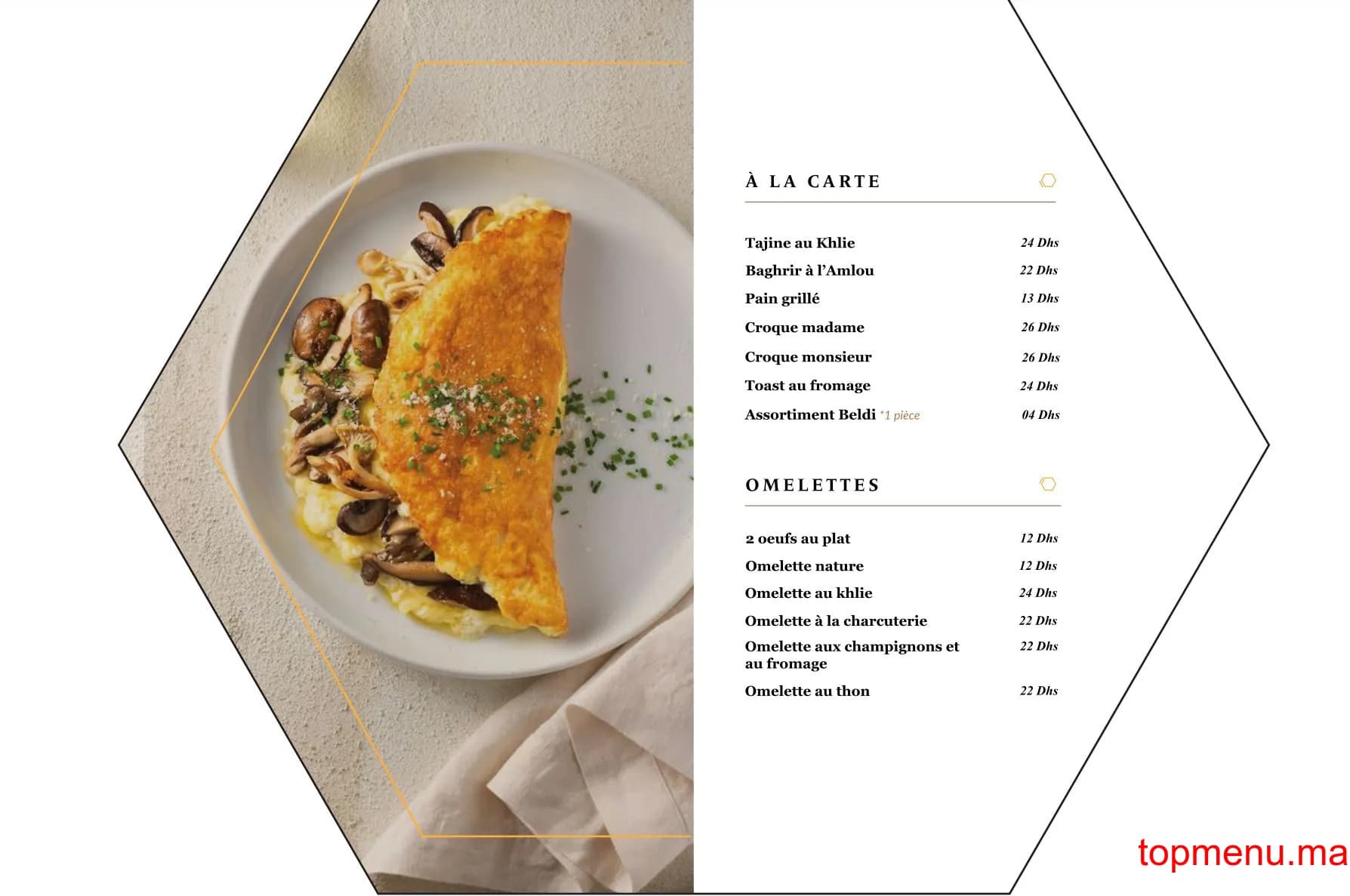 À LA CARTE

Tajine au Khlie 24 Dhs
Baghrir à l'Amlou 22 Dhs
Pain grillé 13 Dhs
Croque madame 26 Dhs
Croque monsieur 26 Dhs
Toast au fromage 24 Dhs
Assortiment Beldi *1 pièce 04 Dhs

OMELETTES

2 oeufs au plat 12 Dhs
Omelette nature 12 Dhs
Omelette au khlie 24 Dhs
Omelette à la charcuterie 22 Dhs
Omelette aux champignons et au fromage 22 Dhs
Omelette au thon 22 Dhs

topmenu.ma